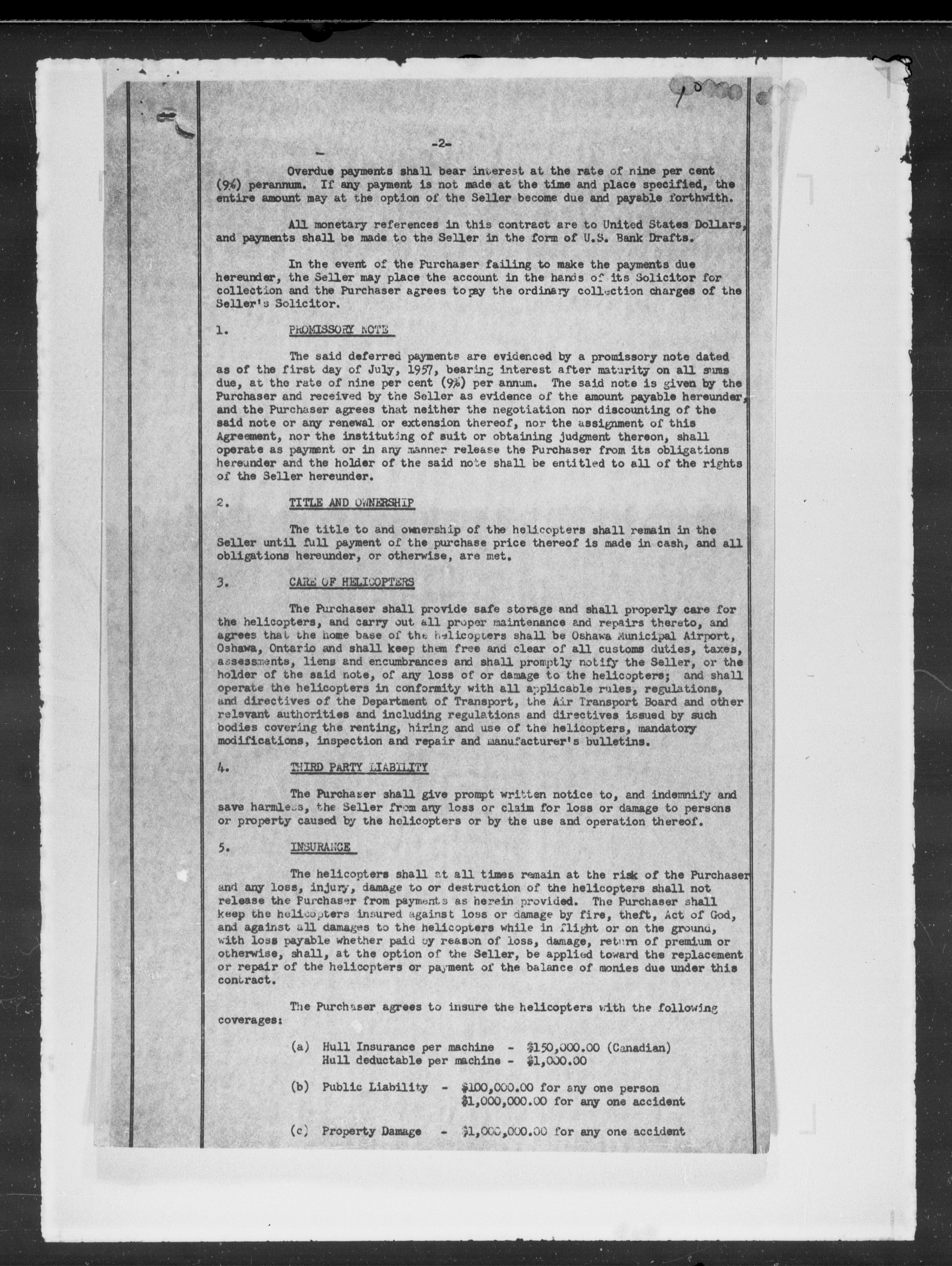 -2-

Overdue payments shall bear interest at the rate of nine per cent (9%) perannum. If any payment is not made at the time and place specified, the entire amount may at the option of the Seller become due and payable forthwith.

All monetary references in this contract are to United States Dollars, and payments shall be made to the Seller in the form of U.S. Bank Drafts.

In the event of the Purchaser failing to make the payments due hereunder, the Seller may place the account in the hands of its Solicitor for collection and the Purchaser agrees to pay the ordinary collection charges of the Seller's Solicitor.

1. PROMISSORY NOTE

The said deferred payments are evidenced by a promissory note dated as of the first day of July, 1957, bearing interest after maturity on all sums due, at the rate of nine per cent (9%) per annum. The said note is given by the Purchaser and received by the Seller as evidence of the amount payable hereunder, and the Purchaser agrees that neither the negotiation nor discounting of the said note or any renewal or extension thereof, nor the assignment of this Agreement, nor the instituting of suit or obtaining judgment thereon, shall operate as payment or in any manner release the Purchaser from its obligations hereunder and the holder of the said note shall be entitled to all of the rights of the Seller hereunder.

2. TITLE AND OWNERSHIP

The title to and ownership of the helicopters shall remain in the Seller until full payment of the purchase price thereof is made in cash, and all obligations hereunder, or otherwise, are met.

3. CARE OF HELICOPTERS

The Purchaser shall provide safe storage and shall properly care for the helicopters, and carry out all proper maintenance and repairs thereto, and agrees that the home base of the helicopters shall be Oshawa Municipal Airport, Oshawa, Ontario and shall keep them free and clear of all customs duties, taxes, assessments, liens and encumbrances and shall promptly notify the Seller, or the holder of the said note, of any loss of or damage to the helicopters; and shall operate the helicopters in conformity with all applicable rules, regulations, and directives of the Department of Transport, the Air Transport Board and other relevant authorities and including regulations and directives issued by such bodies covering the renting, hiring and use of the helicopters, mandatory modifications, inspection and repair and manufacturer's bulletins.

4. THIRD PARTY LIABILITY

The Purchaser shall give prompt written notice to, and indemnify and save harmless, the Seller from any loss or claim for loss or damage to persons or property caused by the helicopters or by the use and operation thereof.

5. INSURANCE

The helicopters shall at all times remain at the risk of the Purchaser and any loss, injury, damage to or destruction of the helicopters shall not release the Purchaser from payments as herein provided. The Purchaser shall keep the helicopters insured against loss or damage by fire, theft, Act of God, and against all damages to the helicopters while in flight or on the ground, with loss payable whether paid by reason of loss, damage, return of premium or otherwise, shall, at the option of the Seller, be applied toward the replacement or repair of the helicopters or payment of the balance of monies due under this contract.

The Purchaser agrees to insure the helicopters with the following coverages:

(a) Hull Insurance per machine - $150,000.00 (Canadian)
Hull deductable per machine - $1,000.00

(b) Public Liability - $100,000.00 for any one person
$1,000,000.00 for any one accident

(c) Property Damage - $1,000,000.00 for any one accident